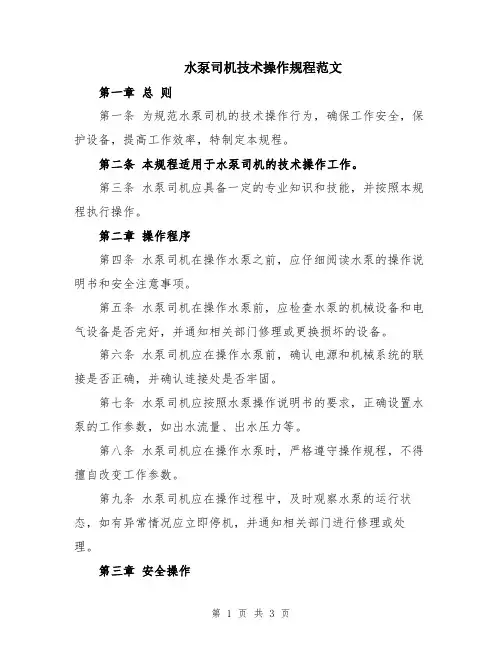 水泵司机技术操作规程范文

第一章 总 则

第一条 为规范水泵司机的技术操作行为，确保工作安全，保护设备，提高工作效率，特制定本规程。

第二条 本规程适用于水泵司机的技术操作工作。

第三条 水泵司机应具备一定的专业知识和技能，并按照本规程执行操作。

第二章 操作程序

第四条 水泵司机在操作水泵之前，应仔细阅读水泵的操作说明书和安全注意事项。

第五条 水泵司机在操作水泵前，应检查水泵的机械设备和电气设备是否完好，并通知相关部门修理或更换损坏的设备。

第六条 水泵司机应在操作水泵前，确认电源和机械系统的联接是否正确，并确认连接处是否牢固。

第七条 水泵司机应按照水泵操作说明书的要求，正确设置水泵的工作参数，如出水流量、出水压力等。

第八条 水泵司机应在操作水泵时，严格遵守操作规程，不得擅自改变工作参数。

第九条 水泵司机应在操作过程中，及时观察水泵的运行状态，如有异常情况应立即停机，并通知相关部门进行修理或处理。

第三章 安全操作

第 1 页 共 3 页